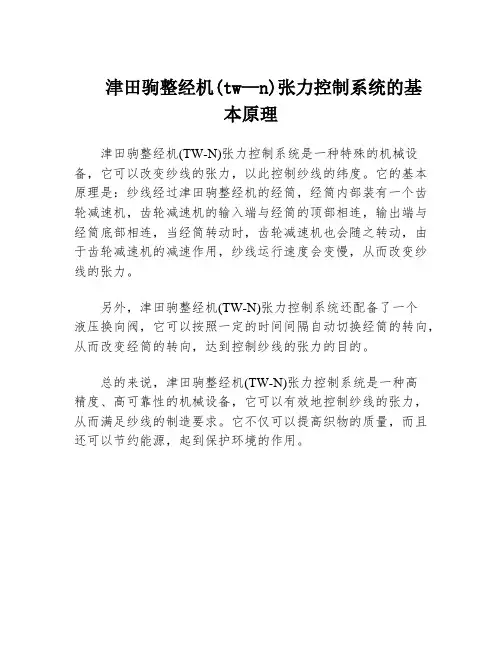 津田驹整经机(tw—n)张力控制系统的基本原理

津田驹整经机(TW-N)张力控制系统是一种特殊的机械设备，它可以改变纱线的张力，以此控制纱线的纬度。它的基本原理是：纱线经过津田驹整经机的经筒，经筒内部装有一个齿轮减速机，齿轮减速机的输入端与经筒的顶部相连，输出端与经筒底部相连，当经筒转动时，齿轮减速机也会随之转动，由于齿轮减速机的减速作用，纱线运行速度会变慢，从而改变纱线的张力。

另外，津田驹整经机(TW-N)张力控制系统还配备了一个液压换向阀，它可以按照一定的时间间隔自动切换经筒的转向，从而改变经筒的转向，达到控制纱线的张力的目的。

总的来说，津田驹整经机(TW-N)张力控制系统是一种高精度、高可靠性的机械设备，它可以有效地控制纱线的张力，从而满足纱线的制造要求。它不仅可以提高织物的质量，而且还可以节约能源，起到保护环境的作用。